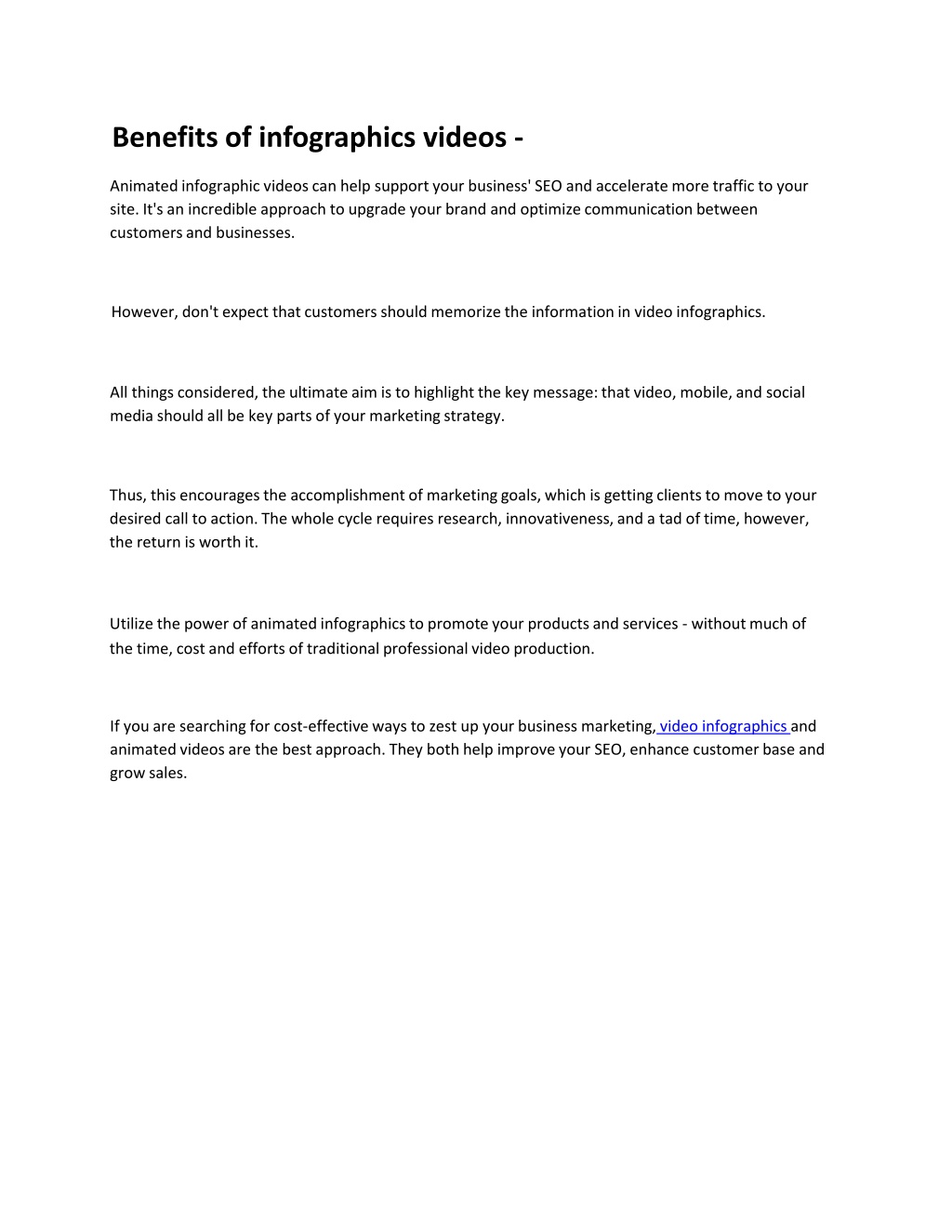 Benefits of infographics videos -

Animated infographic videos can help support your business' SEO and accelerate more traffic to your site. It's an incredible approach to upgrade your brand and optimize communication between customers and businesses.

However, don't expect that customers should memorize the information in video infographics.

All things considered, the ultimate aim is to highlight the key message: that video, mobile, and social media should all be key parts of your marketing strategy.

Thus, this encourages the accomplishment of marketing goals, which is getting clients to move to your desired call to action. The whole cycle requires research, innovativeness, and a tad of time, however, the return is worth it.

Utilize the power of animated infographics to promote your products and services - without much of the time, cost and efforts of traditional professional video production.

If you are searching for cost-effective ways to zest up your business marketing, video infographics and animated videos are the best approach. They both help improve your SEO, enhance customer base and grow sales.